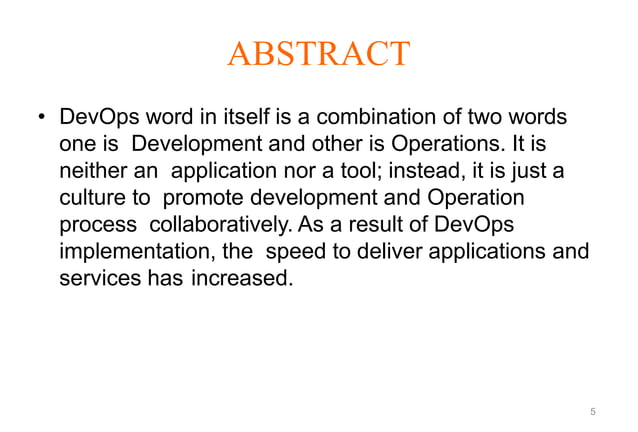 ABSTRACT

• DevOps word in itself is a combination of two words one is Development and other is Operations. It is neither an application nor a tool; instead, it is just a culture to promote development and Operation process collaboratively. As a result of DevOps implementation, the speed to deliver applications and services has increased.

5